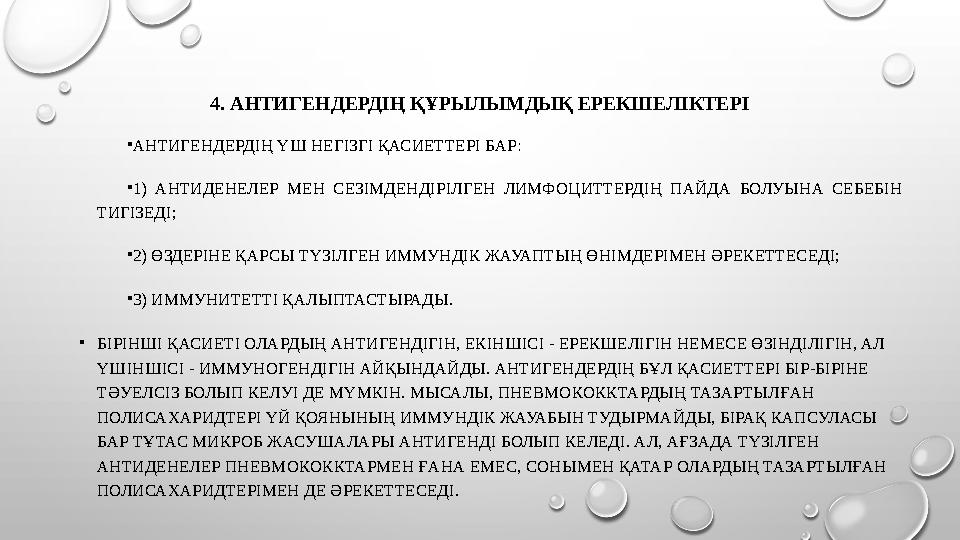 4. АНТИГЕНДЕРДІҢ ҚҰРЫЛЫМДЫҚ ЕРЕКШЕЛІКТЕРІ

▪АНТИГЕНДЕРДІҢ ҮШ НЕГІЗГІ ҚАСИЕТТЕРІ БАР:

▪1) АНТИДЕНЕЛЕР МЕН СЕЗІМДЕНДІРІЛГЕН ЛИМФОЦИТТЕРДІҢ ПАЙДА БОЛУЫНА СЕБЕБІН ТИГІЗЕДІ;

▪2) ӨЗДЕРІНЕ ҚАРСЫ ТҮЗІЛГЕН ИММУНДІК ЖАУАПТЫҢ ӨНІМДЕРІМЕН ӘРЕКЕТТЕСЕДІ;

▪3) ИММУНИТЕТТІ ҚАЛЫПТАСТЫРАДЫ.

▪ БІРІНШІ ҚАСИЕТІ ОЛАРДЫҢ АНТИГЕНДІГІН, ЕКІНШІСІ - ЕРЕКШЕЛІГІН НЕМЕСЕ ӨЗІНДІЛІГІН, АЛ ҮШІНШІСІ - ИММУНОГЕНДІГІН АЙҚЫНДАЙДЫ. АНТИГЕНДЕРДІҢ БҰЛ ҚАСИЕТТЕРІ БІР-БІРІНЕ ТӘУЕЛСІЗ БОЛЫП КЕЛУІ ДЕ МҮМКІН. МЫСАЛЫ, ПНЕВМОКОККТАРДЫҢ ТАЗАРТЫЛҒАН ПОЛИСАХАРИДТЕРІ ҮЙ ҚОЯНЫНЫҢ ИММУНДІК ЖАУАБЫН ТУДЫРМАЙДЫ, БІРАҚ КАПСУЛАСЫ БАР ТҰТАС МИКРОБ ЖАСУШАЛАРЫ АНТИГЕНДІ БОЛЫП КЕЛЕДІ. АЛ, АҒЗАДА ТҮЗІЛГЕН АНТИДЕНЕЛЕР ПНЕВМОКОККТАРМЕН ҒАНА ЕМЕС, СОНЫМЕН ҚАТАР ОЛАРДЫҢ ТАЗАРТЫЛҒАН ПОЛИСАХАРИДТЕРІМЕН ДЕ ӘРЕКЕТТЕСЕДІ.